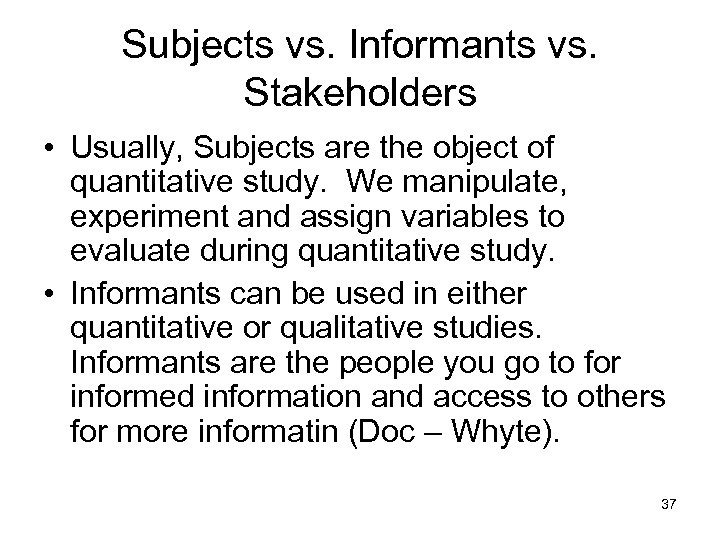 Subjects vs. Informants vs. Stakeholders

• Usually, Subjects are the object of quantitative study. We manipulate, experiment and assign variables to evaluate during quantitative study.

• Informants can be used in either quantitative or qualitative studies. Informants are the people you go to for informed information and access to others for more informatin (Doc – Whyte).

37